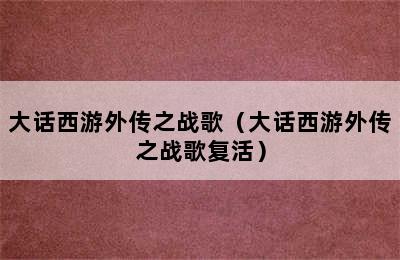 大话西游外传之战歌（大话西游外传之战歌复活）